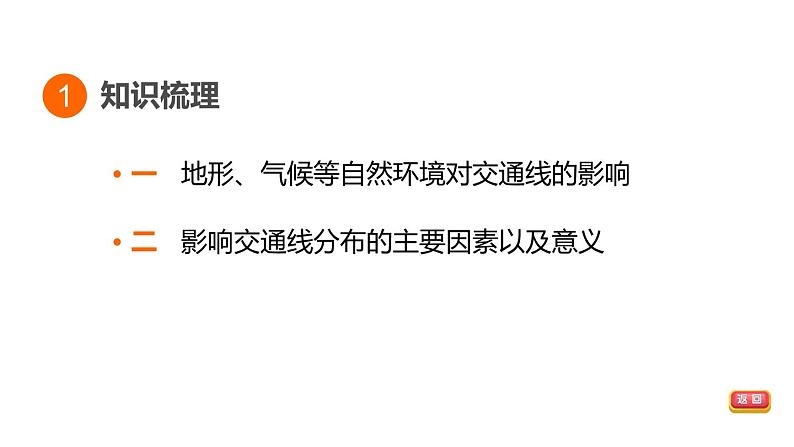 1 知识梳理

• 一　地形、气候等自然环境对交通线的影响

• 二　影响交通线分布的主要因素以及意义

返回